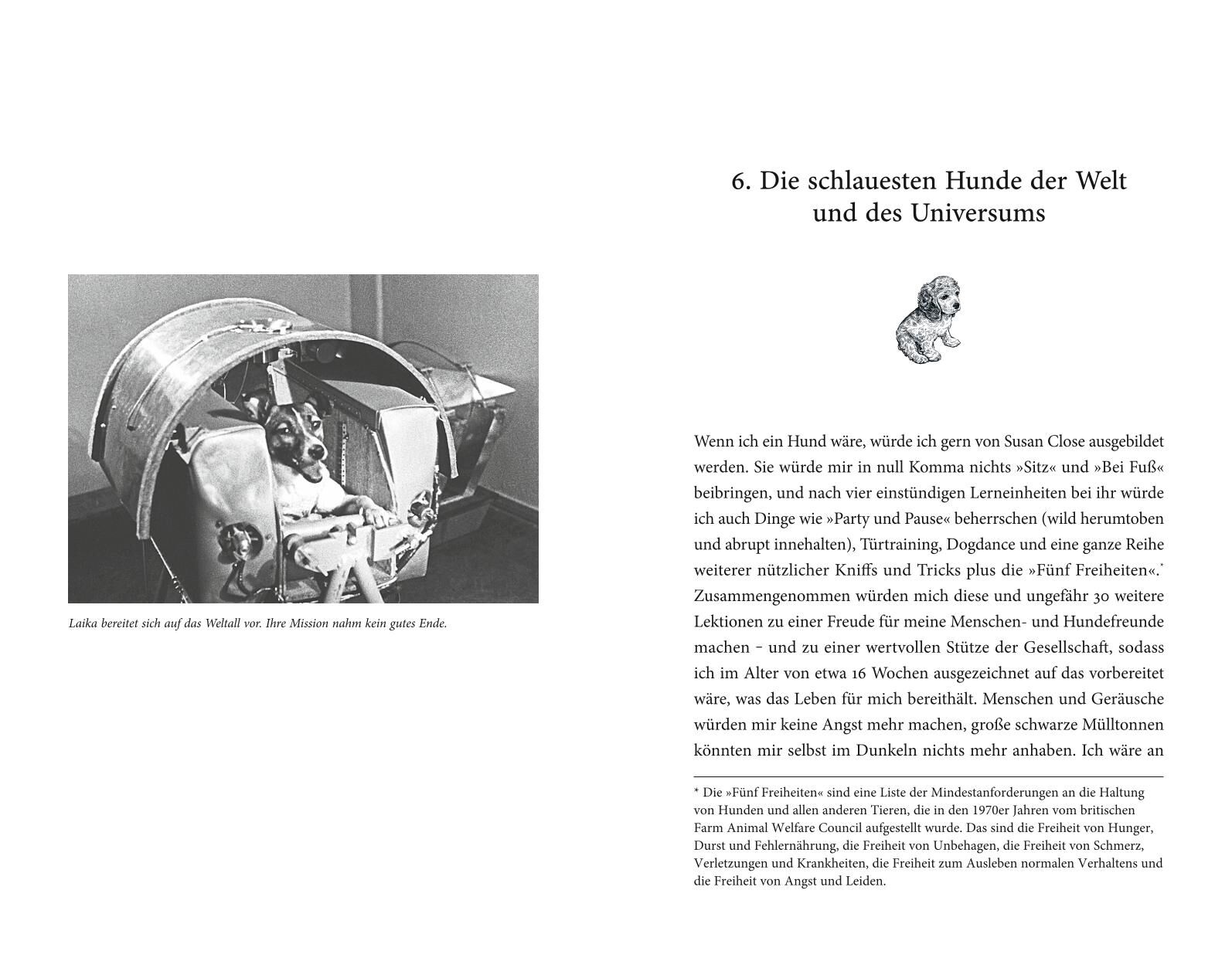 Laika bereitet sich auf das Weltall vor. Ihre Mission nahm kein gutes Ende.

6. Die schlauesten Hunde der Welt und des Universums

Wenn ich ein Hund wäre, würde ich gern von Susan Close ausgebildet werden. Sie würde mir in null Komma nichts »Sitz« und »Bei Fuß« beibringen, und nach vier einstündigen Lerneinheiten bei ihr würde ich auch Dinge wie »Party und Pause« beherrschen (wild herumtoben und abrupt innehalten), Türtraining, Dogdance und eine ganze Reihe weiterer nützlicher Kniffs und Tricks plus die »Fünf Freiheiten«.* Zusammengenommen würden mich diese und ungefähr 30 weitere Lektionen zu einer Freude für meine Menschen- und Hundefreunde machen – und zu einer wertvollen Stütze der Gesellschaft, sodass ich im Alter von etwa 16 Wochen ausgezeichnet auf das vorbereitet wäre, was das Leben für mich bereithält. Menschen und Geräusche würden mir keine Angst mehr machen, große schwarze Mülltonnen könnten mir selbst im Dunkeln nichts mehr anhaben. Ich wäre an

* Die »Fünf Freiheiten« sind eine Liste der Mindestanforderungen an die Haltung von Hunden und allen anderen Tieren, die in den 1970er Jahren vom britischen Farm Animal Welfare Council aufgestellt wurde. Das sind die Freiheit von Hunger, Durst und Fehlernährung, die Freiheit von Unbehagen, die Freiheit von Schmerz, Verletzungen und Krankheiten, die Freiheit zum Ausleben normalen Verhaltens und die Freiheit von Angst und Leiden.